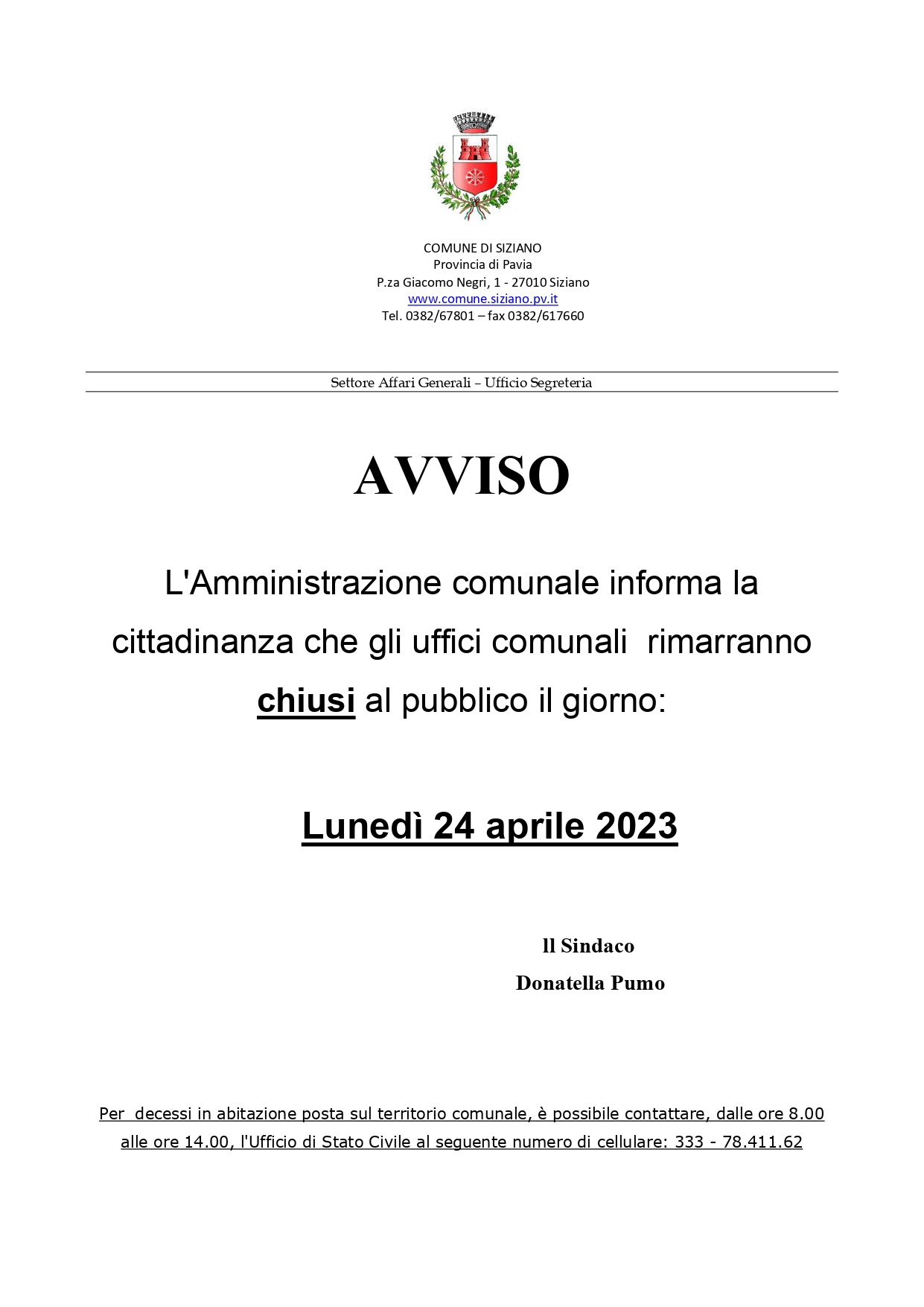 COMUNE DI SIZIANO
Provincia di Pavia
P.za Giacomo Negri, 1 - 27010 Siziano
www.comune.siziano.pv.it
Tel. 0382/67801 – fax 0382/617660

Settore Affari Generali – Ufficio Segreteria

AVVISO

L'Amministrazione comunale informa la cittadinanza che gli uffici comunali rimarranno chiusi al pubblico il giorno:

Lunedì 24 aprile 2023

Il Sindaco
Donatella Pumo

Per decessi in abitazione posta sul territorio comunale, è possibile contattare, dalle ore 8.00 alle ore 14.00, l'Ufficio di Stato Civile al seguente numero di cellulare: 333 - 78.411.62